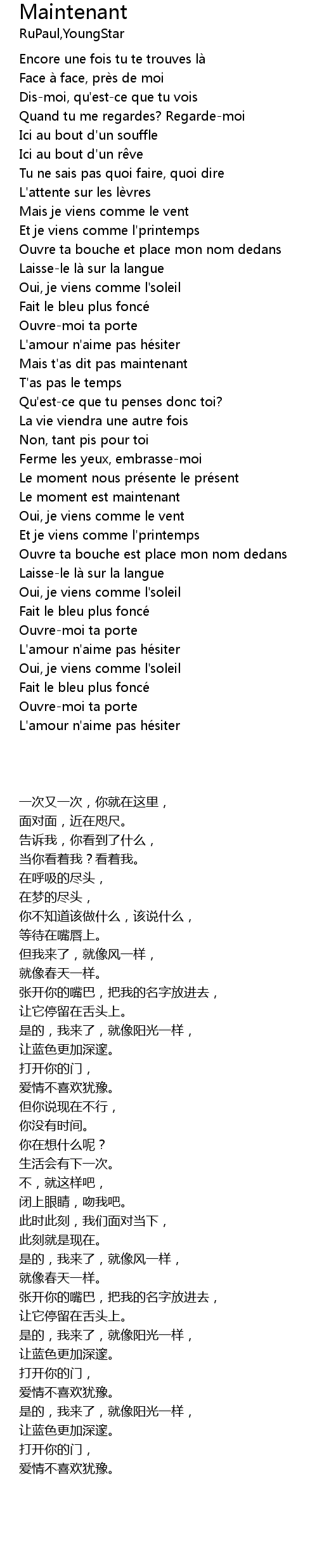 Maintenant
RuPaul,YoungStar

Encore une fois tu te trouves là
Face à face, près de moi
Dis-moi, qu'est-ce que tu vois
Quand tu me regardes? Regarde-moi
Ici au bout d'un souffle
Ici au bout d'un rêve
Tu ne sais pas quoi faire, quoi dire
L'attente sur les lèvres
Mais je viens comme le vent
Et je viens comme l'printemps
Ouvre ta bouche et place mon nom dedans
Laisse-le là sur la langue
Oui, je viens comme l'soleil
Fait le bleu plus foncé
Ouvre-moi ta porte
L'amour n'aime pas hésiter
Mais t'as dit pas maintenant
T'as pas le temps
Qu'est-ce que tu penses donc toi?
La vie viendra une autre fois
Non, tant pis pour toi
Ferme les yeux, embrasse-moi
Le moment nous présente le présent
Le moment est maintenant
Oui, je viens comme le vent
Et je viens comme l'printemps
Ouvre ta bouche est place mon nom dedans
Laisse-le là sur la langue
Oui, je viens comme l'soleil
Fait le bleu plus foncé
Ouvre-moi ta porte
L'amour n'aime pas hésiter
Oui, je viens comme l'soleil
Fait le bleu plus foncé
Ouvre-moi ta porte
L'amour n'aime pas hésiter

一次又一次，你就在这里，
面对面，近在咫尺。
告诉我，你看到了什么，
当你看着我？看着我。
在呼吸的尽头，
在梦的尽头，
你不知道该做什么，该说什么，
等待在嘴唇上。
但我来了，就像风一样，
就像春天一样。
张开你的嘴巴，把我的名字放进去，
让它停留在舌头上。
是的，我来了，就像阳光一样，
让蓝色更加深邃。
打开你的门，
爱情不喜欢犹豫。
但你说现在不行，
你没有时间。
你在想什么呢？
生活会有下一次。
不，就这样吧，
闭上眼睛，吻我吧。
此时此刻，我们面对当下，
此刻就是现在。
是的，我来了，就像风一样，
就像春天一样。
张开你的嘴巴，把我的名字放进去，
让它停留在舌头上。
是的，我来了，就像阳光一样，
让蓝色更加深邃。
打开你的门，
爱情不喜欢犹豫。
是的，我来了，就像阳光一样，
让蓝色更加深邃。
打开你的门，
爱情不喜欢犹豫。